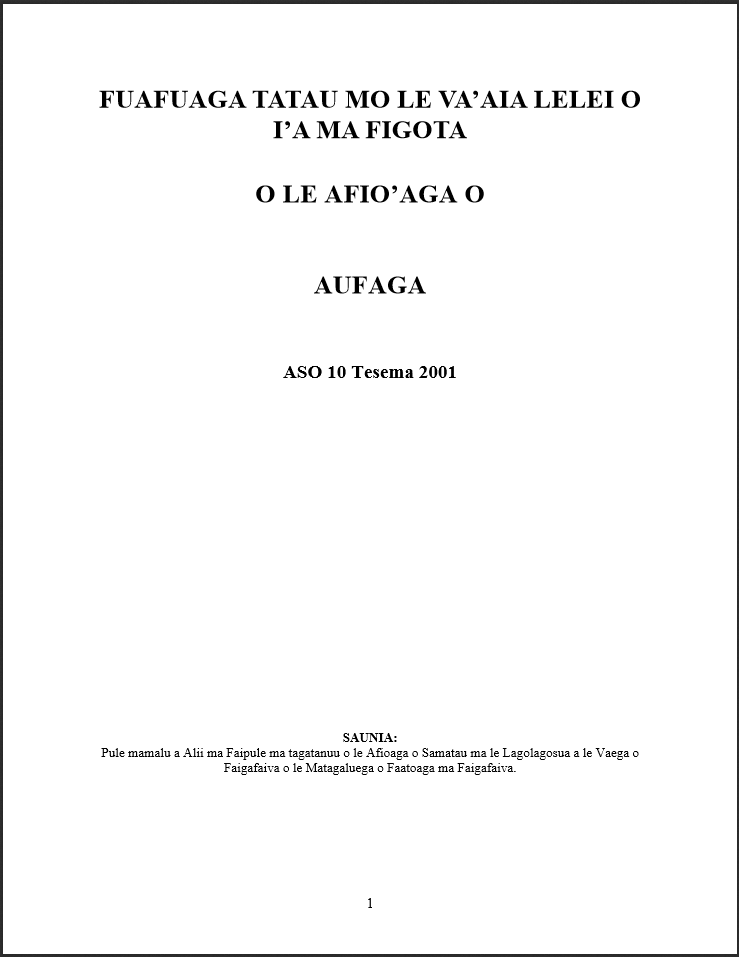 FUAFUAGA TATAU MO LE VA'AIA LELEI O I'A MA FIGOTA

O LE AFIO'AGA O

AUFAGA

ASO 10 Tesema 2001

SAUNIA:
Pule mamalu a Alii ma Faipule ma tagatanuu o le Afioaga o Samatau ma le Lagolagosua a le Vaega o Faigafaiva o le Matagaluega o Faatoaga ma Faigafaiva.

1